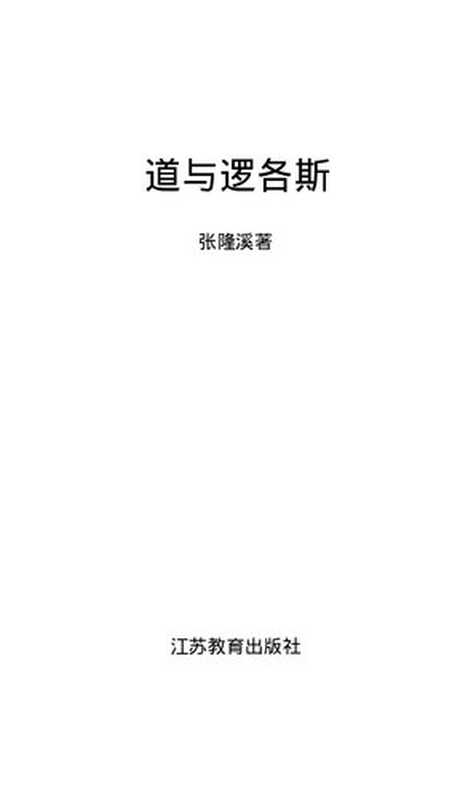 道与逻各斯

张隆溪著

江苏教育出版社